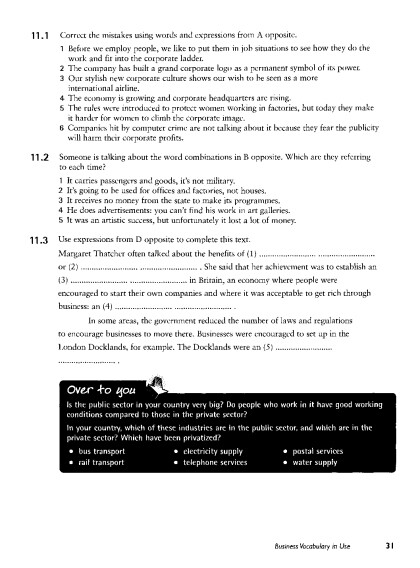 11.1 Correct the mistakes using words and expressions from A opposite.

1 Before we employ people, we like to put them in job situations to see how they do the work and fit into the corporate ladder.
2 The company has built a grand corporate logo as a permanent symbol of its power.
3 Our stylish new corporate culture shows our wish to be seen as a more international airline.
4 The economy is growing and corporate headquarters are rising.
5 The rules were introduced to protect women working in factories, but today they make it harder for women to climb the corporate image.
6 Companies hit by computer crime are not talking about it because they fear the publicity will harm their corporate profits.

11.2 Someone is talking about the word combinations in B opposite. Which are they referring to each time?

1 It carries passengers and goods, it's not military.
2 It's going to be used for offices and factories, not houses.
3 It receives no money from the state to make its programmes.
4 He does advertisements: you can't find his work in art galleries.
5 It was an artistic success, but unfortunately it lost a lot of money.

11.3 Use expressions from D opposite to complete this text.

Margaret Thatcher often talked about the benefits of (1) ........................ ........................ or (2) ........................ ........................ . She said that her achievement was to establish an (3) ........................ ........................ in Britain, an economy where people were encouraged to start their own companies and where it was acceptable to get rich through business: an (4) ........................ ........................ .

In some areas, the government reduced the number of laws and regulations to encourage businesses to move there. Businesses were encouraged to set up in the London Docklands, for example. The Docklands were an (5) ........................ ........................ .

Over to you

Is the public sector in your country very big? Do people who work in it have good working conditions compared to those in the private sector?

In your country, which of these industries are in the public sector, and which are in the private sector? Which have been privatized?

• bus transport
• rail transport
• electricity supply
• telephone services
• postal services
• water supply

Business Vocabulary in Use 31